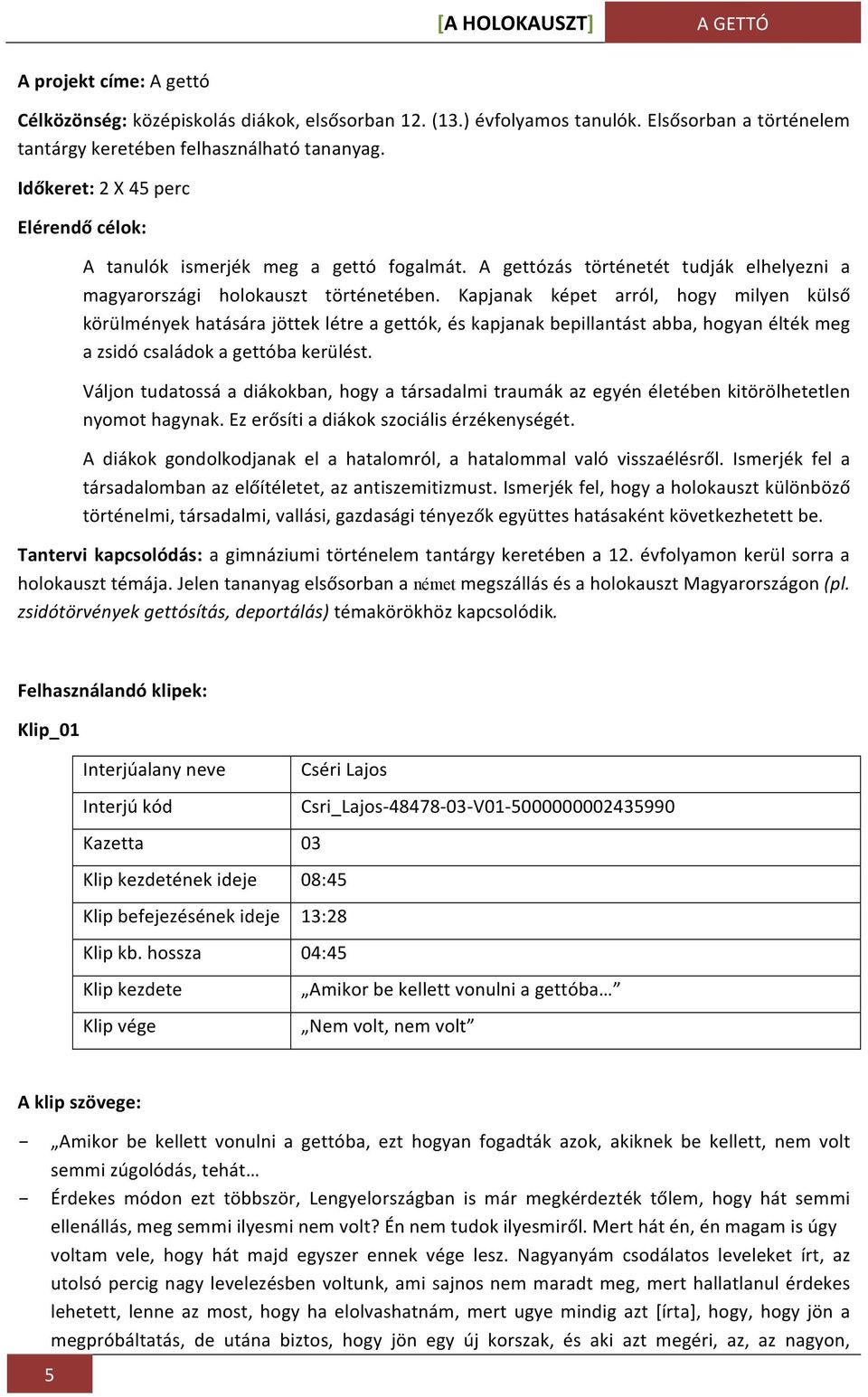 [A HOLOKAUSZT] A GETTÓ

A projekt címe: A gettó

Célközönség: középiskolás diákok, elsősorban 12. (13.) évfolyamos tanulók. Elsősorban a történelem tantárgy keretében felhasználható tananyag.

Időkeret: 2 X 45 perc

Elérendő célok:

A tanulók ismerjék meg a gettó fogalmát. A gettózás történetét tudják elhelyezni a magyarországi holokauszt történetében. Kapjanak képet arról, hogy milyen külső körülmények hatására jöttek létre a gettók, és kapjanak bepillantást abba, hogyan élték meg a zsidó családok a gettóba kerülést.

Váljon tudatossá a diákokban, hogy a társadalmi traumák az egyén életében kitörölhetetlen nyomot hagynak. Ez erősíti a diákok szociális érzékenységét.

A diákok gondolkodjanak el a hatalomról, a hatalommal való visszaélésről. Ismerjék fel a társadalomban az előítéletet, az antiszemitizmust. Ismerjék fel, hogy a holokauszt különböző történelmi, társadalmi, vallási, gazdasági tényezők együttes hatásaként következhetett be.

Tantervi kapcsolódás: a gimnáziumi történelem tantárgy keretében a 12. évfolyamon kerül sorra a holokauszt témája. Jelen tananyag elsősorban a német megszállás és a holokauszt Magyarországon (pl. zsidótörvények gettósítás, deportálás) témakörökhöz kapcsolódik.

Felhasználandó klipek:

Klip_01

| Interjúalany neve | Cséri Lajos |
|---|---|
| Interjú kód | Csri_Lajos-48478-03-V01-5000000002435990 |
| Kazetta | 03 |
| Klip kezdetének ideje | 08:45 |
| Klip befejezésének ideje | 13:28 |
| Klip kb. hossza | 04:45 |
| Klip kezdete | „Amikor be kellett vonulni a gettóba…” |
| Klip vége | „Nem volt, nem volt” |

A klip szövege:

- „Amikor be kellett vonulni a gettóba, ezt hogyan fogadták azok, akiknek be kellett, nem volt semmi zúgolódás, tehát…
- Érdekes módon ezt többször, Lengyelországban is már megkérdezték tőlem, hogy hát semmi ellenállás, meg semmi ilyesmi nem volt? Én nem tudok ilyesmiről. Mert hát én, én magam is úgy voltam vele, hogy hát majd egyszer ennek vége lesz. Nagyanyám csodálatos leveleket írt, az utolsó percig nagy levelezésben voltunk, ami sajnos nem maradt meg, mert hallatlanul érdekes lehetett, lenne az most, hogy ha elolvashatnám, mert ugye mindig azt [írta], hogy, hogy jön a megpróbáltatás, de utána biztos, hogy jön egy új korszak, és aki azt megéri, az, az nagyon,

5